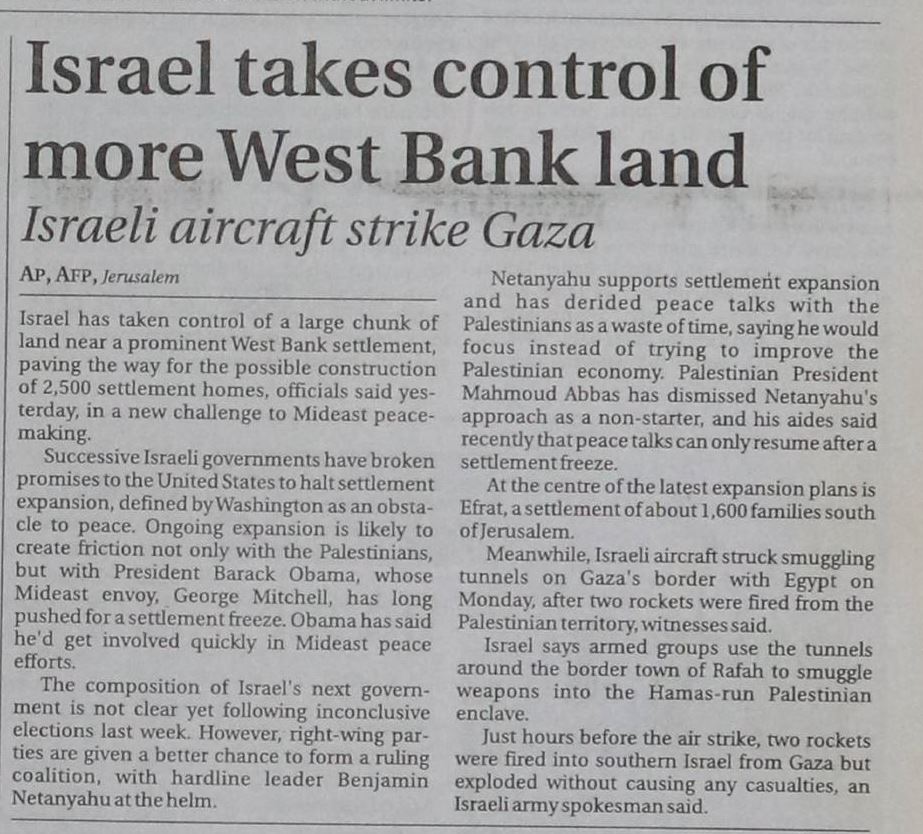 Israel takes control of more West Bank land

Israeli aircraft strike Gaza

AP, AFP, Jerusalem

Israel has taken control of a large chunk of land near a prominent West Bank settlement, paving the way for the possible construction of 2,500 settlement homes, officials said yesterday, in a new challenge to Mideast peacemaking.

Successive Israeli governments have broken promises to the United States to halt settlement expansion, defined by Washington as an obstacle to peace. Ongoing expansion is likely to create friction not only with the Palestinians, but with President Barack Obama, whose Mideast envoy, George Mitchell, has long pushed for a settlement freeze. Obama has said he'd get involved quickly in Mideast peace efforts.

The composition of Israel's next government is not clear yet following inconclusive elections last week. However, right-wing parties are given a better chance to form a ruling coalition, with hardline leader Benjamin Netanyahu at the helm.

Netanyahu supports settlement expansion and has derided peace talks with the Palestinians as a waste of time, saying he would focus instead of trying to improve the Palestinian economy. Palestinian President Mahmoud Abbas has dismissed Netanyahu's approach as a non-starter, and his aides said recently that peace talks can only resume after a settlement freeze.

At the centre of the latest expansion plans is Efrat, a settlement of about 1,600 families south of Jerusalem.

Meanwhile, Israeli aircraft struck smuggling tunnels on Gaza's border with Egypt on Monday, after two rockets were fired from the Palestinian territory, witnesses said.

Israel says armed groups use the tunnels around the border town of Rafah to smuggle weapons into the Hamas-run Palestinian enclave.

Just hours before the air strike, two rockets were fired into southern Israel from Gaza but exploded without causing any casualties, an Israeli army spokesman said.